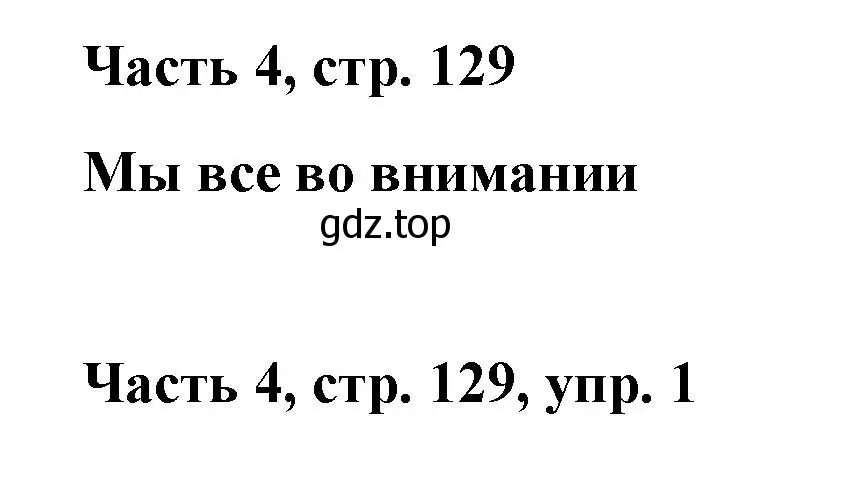 Часть 4, стр. 129

Мы все во внимании

gdz.top

Часть 4, стр. 129, упр. 1